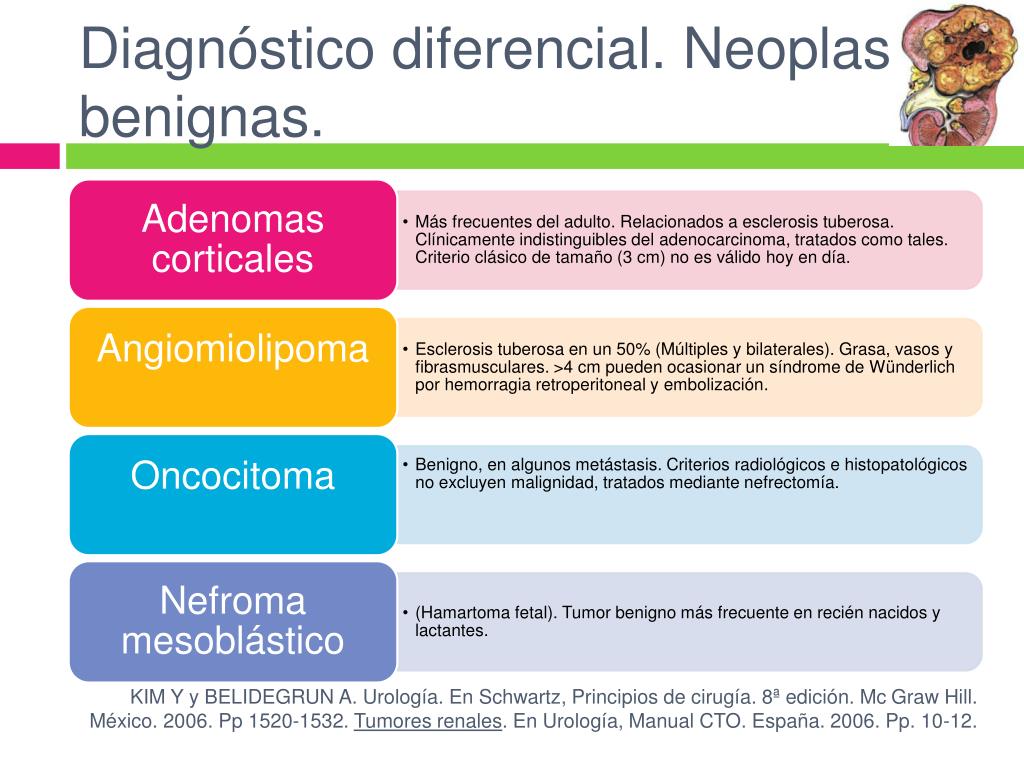 Diagnóstico diferencial. Neoplas benignas.

Adenomas corticales

• Más frecuentes del adulto. Relacionados a esclerosis tuberosa. Clínicamente indistinguibles del adenocarcinoma, tratados como tales. Criterio clásico de tamaño (3 cm) no es válido hoy en día.

Angiomiolipoma

• Esclerosis tuberosa en un 50% (Múltiples y bilaterales). Grasa, vasos y fibrasmusculares. >4 cm pueden ocasionar un síndrome de Wünderlich por hemorragia retroperitoneal y embolización.

Oncocitoma

• Benigno, en algunos metástasis. Criterios radiológicos e histopatológicos no excluyen malignidad, tratados mediante nefrectomía.

Nefroma mesoblástico

• (Hamartoma fetal). Tumor benigno más frecuente en recién nacidos y lactantes.

KIM Y y BELIDEGRUN A. Urología. En Schwartz, Principios de cirugía. 8ª edición. Mc Graw Hill. México. 2006. Pp 1520-1532. Tumores renales. En Urología, Manual CTO. España. 2006. Pp. 10-12.